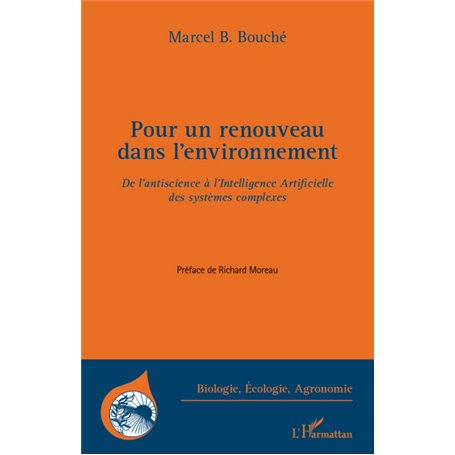 Marcel B. Bouché

Pour un renouveau dans l'environnement

De l'antiscience à l'Intelligence Artificielle des systèmes complexes

Préface de Richard Moreau

Biologie, Écologie, Agronomie

L'Harmattan